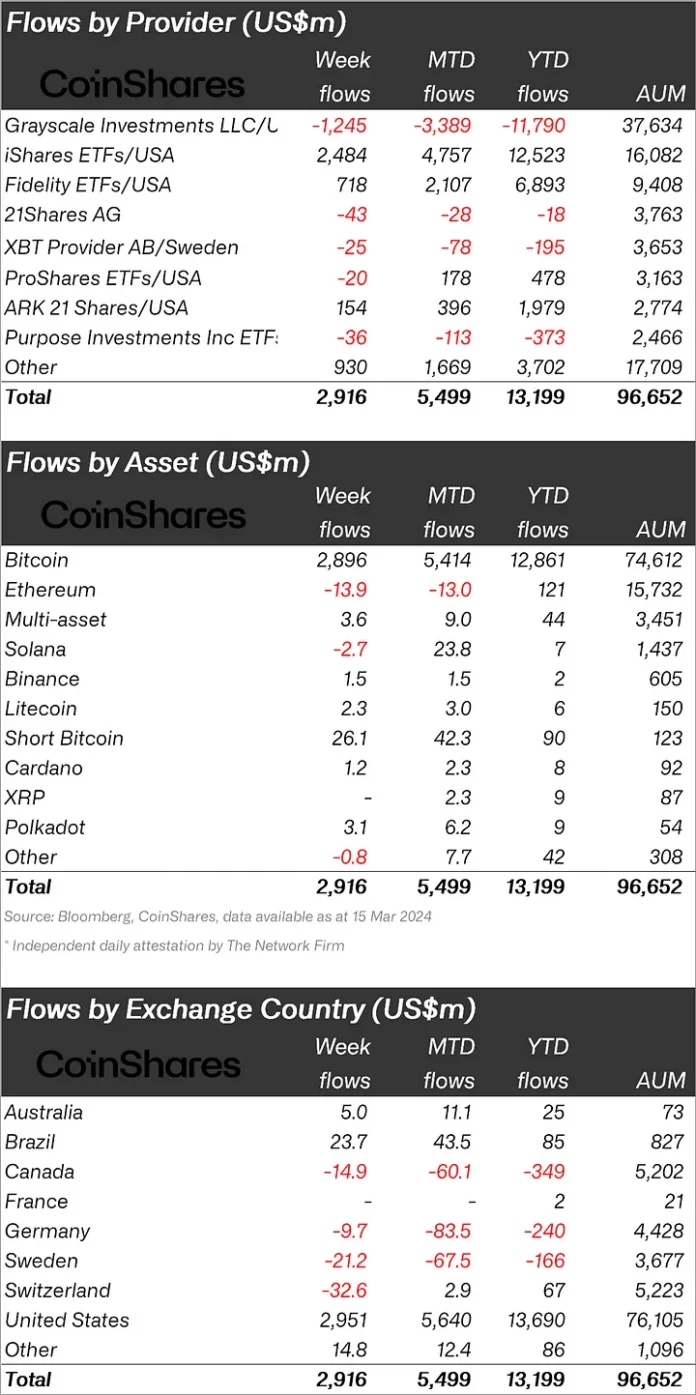 Flows by Provider (US$m)

| CoinShares | Week flows | MTD flows | YTD flows | AUM |
|---|---|---|---|---|
| Grayscale Investments LLC/U | -1,245 | -3,389 | -11,790 | 37,634 |
| iShares ETFs/USA | 2,484 | 4,757 | 12,523 | 16,082 |
| Fidelity ETFs/USA | 718 | 2,107 | 6,893 | 9,408 |
| 21Shares AG | -43 | -28 | -18 | 3,763 |
| XBT Provider AB/Sweden | -25 | -78 | -195 | 3,653 |
| ProShares ETFs/USA | -20 | 178 | 478 | 3,163 |
| ARK 21 Shares/USA | 154 | 396 | 1,979 | 2,774 |
| Purpose Investments Inc ETF: | -36 | -113 | -373 | 2,466 |
| Other | 930 | 1,669 | 3,702 | 17,709 |
| Total | 2,916 | 5,499 | 13,199 | 96,652 |

Flows by Asset (US$m)

| CoinShares | Week flows | MTD flows | YTD flows | AUM |
|---|---|---|---|---|
| Bitcoin | 2,896 | 5,414 | 12,861 | 74,612 |
| Ethereum | -13.9 | -13.0 | 121 | 15,732 |
| Multi-asset | 3.6 | 9.0 | 44 | 3,451 |
| Solana | -2.7 | 23.8 | 7 | 1,437 |
| Binance | 1.5 | 1.5 | 2 | 605 |
| Litecoin | 2.3 | 3.0 | 6 | 150 |
| Short Bitcoin | 26.1 | 42.3 | 90 | 123 |
| Cardano | 1.2 | 2.3 | 8 | 92 |
| XRP | - | 2.3 | 9 | 87 |
| Polkadot | 3.1 | 6.2 | 9 | 54 |
| Other | -0.8 | 7.7 | 42 | 308 |
| Total | 2,916 | 5,499 | 13,199 | 96,652 |

Source: Bloomberg, CoinShares, data available as at 15 Mar 2024

* Independent daily attestation by The Network Firm

Flows by Exchange Country (US$m)

| CoinShares | Week flows | MTD flows | YTD flows | AUM |
|---|---|---|---|---|
| Australia | 5.0 | 11.1 | 25 | 73 |
| Brazil | 23.7 | 43.5 | 85 | 827 |
| Canada | -14.9 | -60.1 | -349 | 5,202 |
| France | - | - | 2 | 21 |
| Germany | -9.7 | -83.5 | -240 | 4,428 |
| Sweden | -21.2 | -67.5 | -166 | 3,677 |
| Switzerland | -32.6 | 2.9 | 67 | 5,223 |
| United States | 2,951 | 5,640 | 13,690 | 76,105 |
| Other | 14.8 | 12.4 | 86 | 1,096 |
| Total | 2,916 | 5,499 | 13,199 | 96,652 |